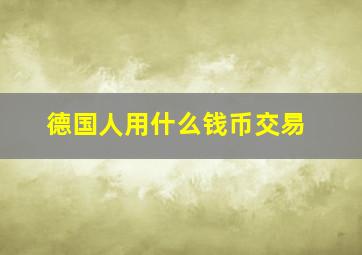 德国人用什么钱币交易